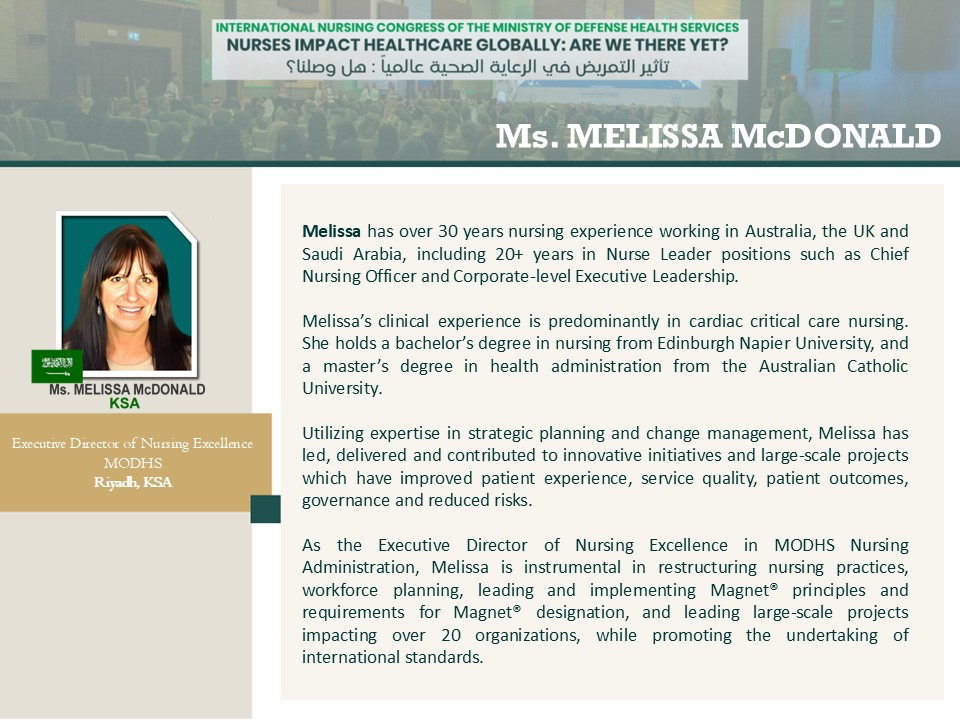 INTERNATIONAL NURSING CONGRESS OF THE MINISTRY OF DEFENSE HEALTH SERVICES
NURSES IMPACT HEALTHCARE GLOBALLY: ARE WE THERE YET?
تأثير التمريض في الرعاية الصحية عالمياً : هل وصلنا؟

Ms. MELISSA McDONALD

Ms. MELISSA McDONALD
KSA

Executive Director of Nursing Excellence
MODHS
Riyadh, KSA

Melissa has over 30 years nursing experience working in Australia, the UK and Saudi Arabia, including 20+ years in Nurse Leader positions such as Chief Nursing Officer and Corporate-level Executive Leadership.

Melissa's clinical experience is predominantly in cardiac critical care nursing. She holds a bachelor's degree in nursing from Edinburgh Napier University, and a master's degree in health administration from the Australian Catholic University.

Utilizing expertise in strategic planning and change management, Melissa has led, delivered and contributed to innovative initiatives and large-scale projects which have improved patient experience, service quality, patient outcomes, governance and reduced risks.

As the Executive Director of Nursing Excellence in MODHS Nursing Administration, Melissa is instrumental in restructuring nursing practices, workforce planning, leading and implementing Magnet® principles and requirements for Magnet® designation, and leading large-scale projects impacting over 20 organizations, while promoting the undertaking of international standards.